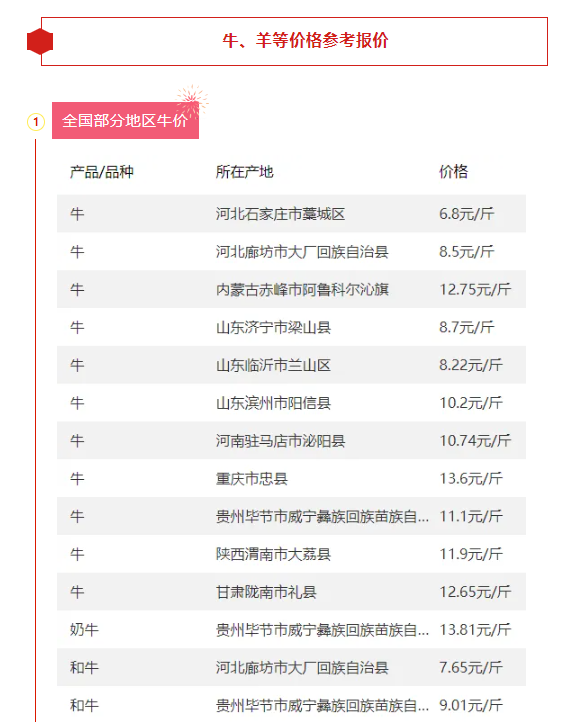 牛、羊等价格参考报价

1 全国部分地区牛价

| 产品/品种 | 所在产地 | 价格 |
|---|---|---|
| 牛 | 河北石家庄市藁城区 | 6.8元/斤 |
| 牛 | 河北廊坊市大厂回族自治县 | 8.5元/斤 |
| 牛 | 内蒙古赤峰市阿鲁科尔沁旗 | 12.75元/斤 |
| 牛 | 山东济宁市梁山县 | 8.7元/斤 |
| 牛 | 山东临沂市兰山区 | 8.22元/斤 |
| 牛 | 山东滨州市阳信县 | 10.2元/斤 |
| 牛 | 河南驻马店市泌阳县 | 10.74元/斤 |
| 牛 | 重庆市忠县 | 13.6元/斤 |
| 牛 | 贵州毕节市威宁彝族回族苗族自... | 11.1元/斤 |
| 牛 | 陕西渭南市大荔县 | 11.9元/斤 |
| 牛 | 甘肃陇南市礼县 | 12.65元/斤 |
| 奶牛 | 贵州毕节市威宁彝族回族苗族自... | 13.81元/斤 |
| 和牛 | 河北廊坊市大厂回族自治县 | 7.65元/斤 |
| 和牛 | 贵州毕节市威宁彝族回族苗族自... | 9.01元/斤 |